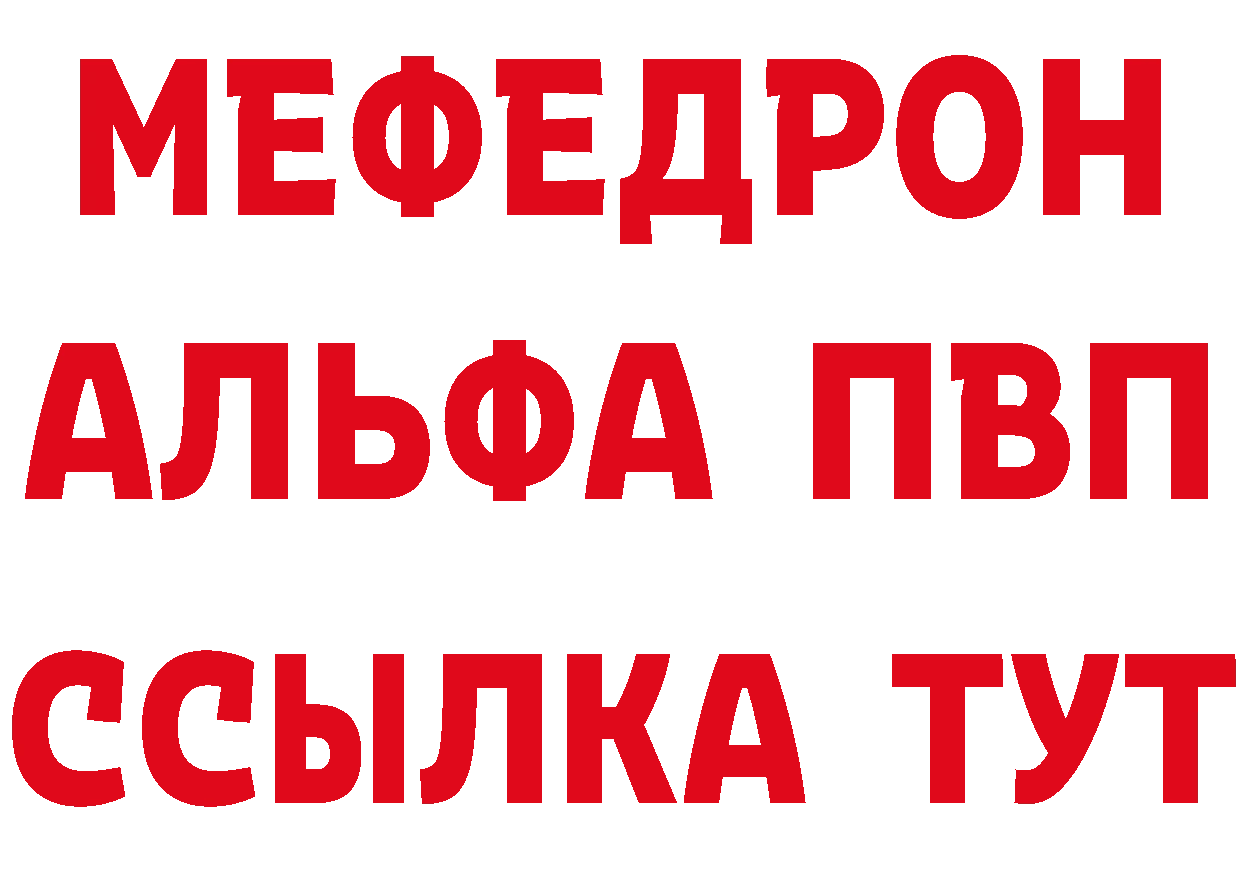 МЕФЕДРОН
АЛЬФА ПВП
ССЫЛКА ТУТ